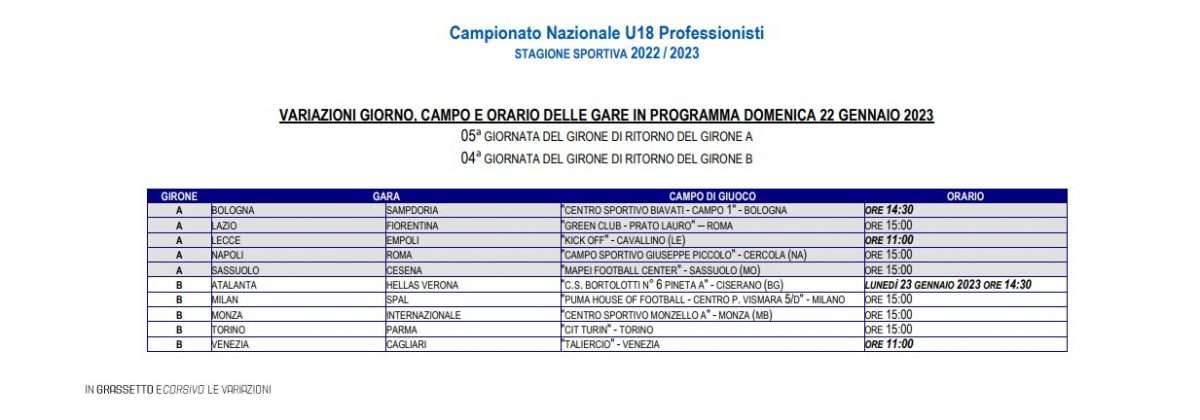 Campionato Nazionale U18 Professionisti
STAGIONE SPORTIVA 2022 / 2023

VARIAZIONI GIORNO, CAMPO E ORARIO DELLE GARE IN PROGRAMMA DOMENICA 22 GENNAIO 2023

05ª GIORNATA DEL GIRONE DI RITORNO DEL GIRONE A

04ª GIORNATA DEL GIRONE DI RITORNO DEL GIRONE B

| GIRONE | GARA | | CAMPO DI GIUOCO | ORARIO |
|---|---|---|---|---|
| A | BOLOGNA | SAMPDORIA | "CENTRO SPORTIVO BIAVATI - CAMPO 1" - BOLOGNA | ORE 14:30 |
| A | LAZIO | FIORENTINA | "GREEN CLUB - PRATO LAURO" — ROMA | ORE 15:00 |
| A | LECCE | EMPOLI | "KICK OFF" - CAVALLINO (LE) | ORE 11:00 |
| A | NAPOLI | ROMA | "CAMPO SPORTIVO GIUSEPPE PICCOLO" - CERCOLA (NA) | ORE 15:00 |
| A | SASSUOLO | CESENA | "MAPEI FOOTBALL CENTER" - SASSUOLO (MO) | ORE 15:00 |
| B | ATALANTA | HELLAS VERONA | "C.S. BORTOLOTTI N° 6 PINETA A" - CISERANO (BG) | LUNEDÌ 23 GENNAIO 2023 ORE 14:30 |
| B | MILAN | SPAL | "PUMA HOUSE OF FOOTBALL - CENTRO P. VISMARA 5/D" - MILANO | ORE 15:00 |
| B | MONZA | INTERNAZIONALE | "CENTRO SPORTIVO MONZELLO A" - MONZA (MB) | ORE 15:00 |
| B | TORINO | PARMA | "CIT TURIN" - TORINO | ORE 15:00 |
| B | VENEZIA | CAGLIARI | "TALIERCIO" - VENEZIA | ORE 11:00 |

IN GRASSETTO E CORSIVO LE VARIAZIONI